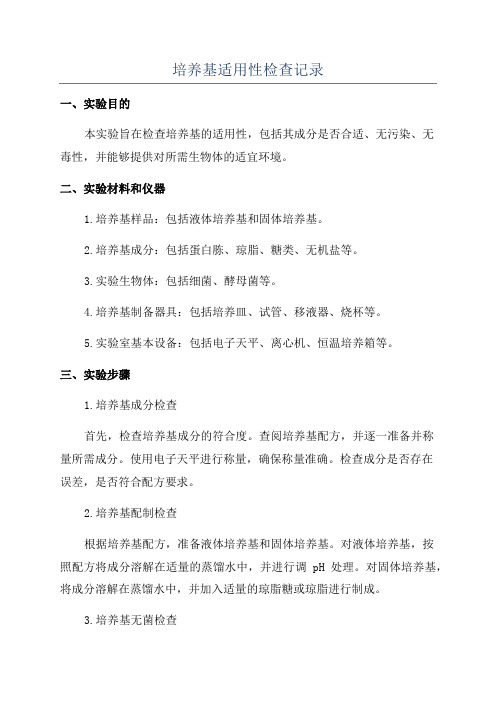 培养基适用性检查记录

一、实验目的

本实验旨在检查培养基的适用性，包括其成分是否合适、无污染、无毒性，并能够提供对所需生物体的适宜环境。

二、实验材料和仪器

1.培养基样品：包括液体培养基和固体培养基。

2.培养基成分：包括蛋白胨、琼脂、糖类、无机盐等。

3.实验生物体：包括细菌、酵母菌等。

4.培养基制备器具：包括培养皿、试管、移液器、烧杯等。

5.实验室基本设备：包括电子天平、离心机、恒温培养箱等。

三、实验步骤

1.培养基成分检查

首先，检查培养基成分的符合度。查阅培养基配方，并逐一准备并称量所需成分。使用电子天平进行称量，确保称量准确。检查成分是否存在误差，是否符合配方要求。

2.培养基配制检查

根据培养基配方，准备液体培养基和固体培养基。对液体培养基，按照配方将成分溶解在适量的蒸馏水中，并进行调 pH 处理。对固体培养基，将成分溶解在蒸馏水中，并加入适量的琼脂糖或琼脂进行制成。

3.培养基无菌检查